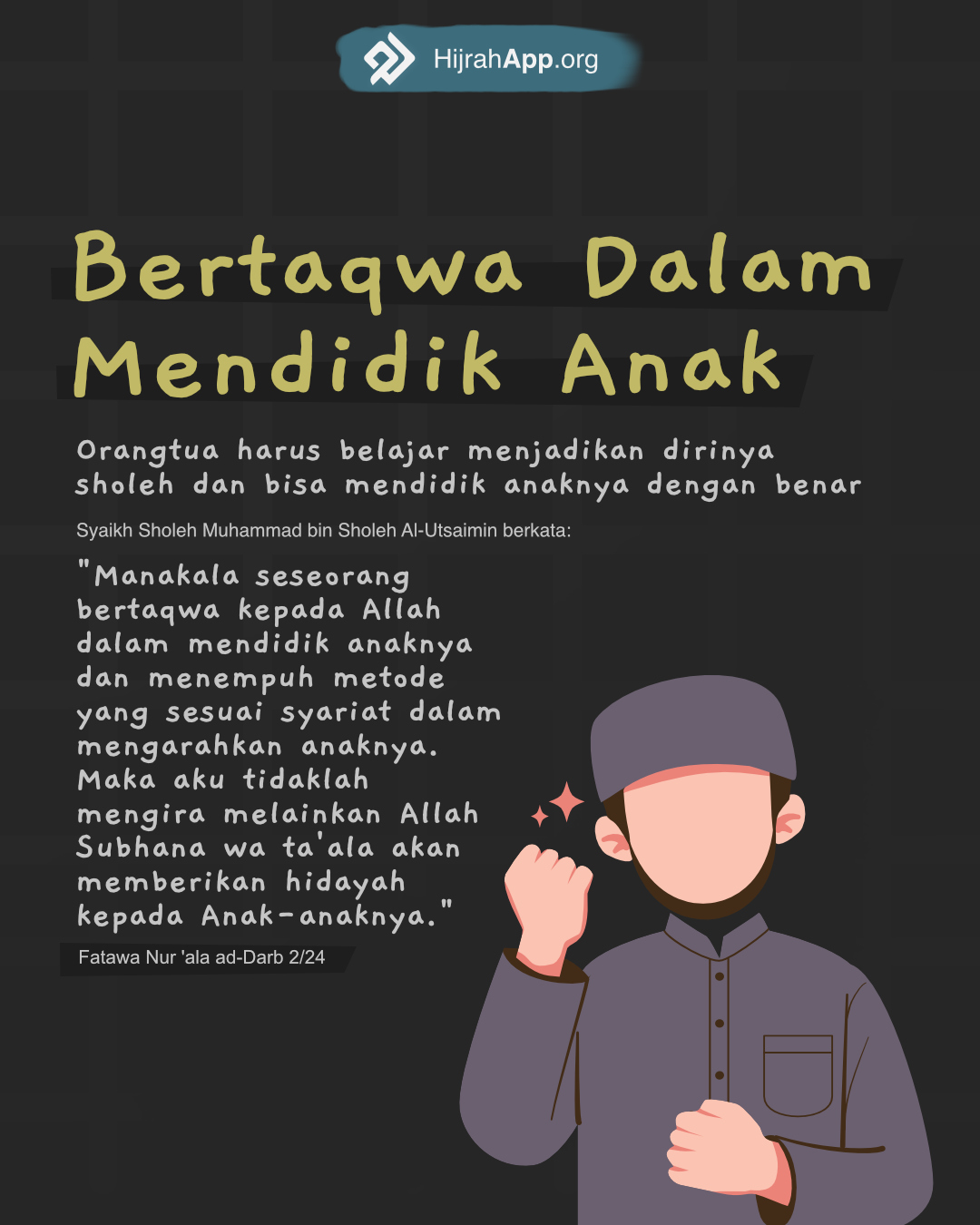 HijrahApp.org

Bertaqwa Dalam Mendidik Anak

Orangtua harus belajar menjadikan dirinya sholeh dan bisa mendidik anaknya dengan benar

Syaikh Sholeh Muhammad bin Sholeh Al-Utsaimin berkata:

"Manakala seseorang bertaqwa kepada Allah dalam mendidik anaknya dan menempuh metode yang sesuai syariat dalam mengarahkan anaknya. Maka aku tidaklah mengira melainkan Allah Subhana wa ta'ala akan memberikan hidayah kepada Anak-anaknya."

Fatawa Nur 'ala ad-Darb 2/24